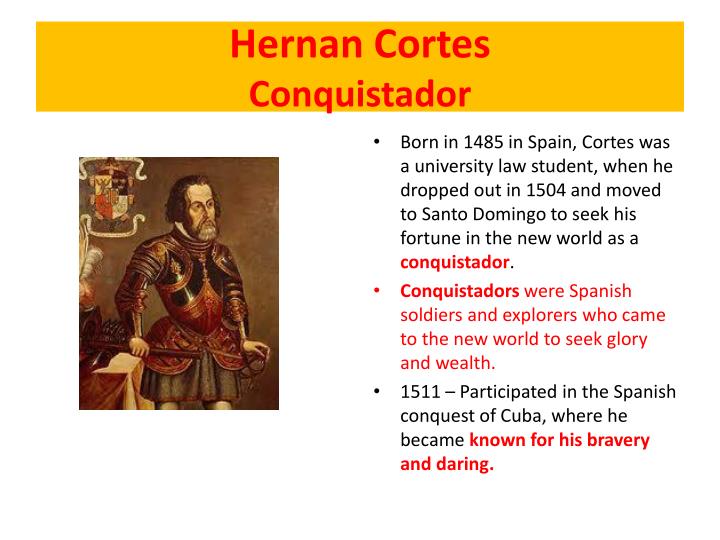 Hernan Cortes
Conquistador

• Born in 1485 in Spain, Cortes was a university law student, when he dropped out in 1504 and moved to Santo Domingo to seek his fortune in the new world as a conquistador.

• Conquistadors were Spanish soldiers and explorers who came to the new world to seek glory and wealth.

• 1511 – Participated in the Spanish conquest of Cuba, where he became known for his bravery and daring.